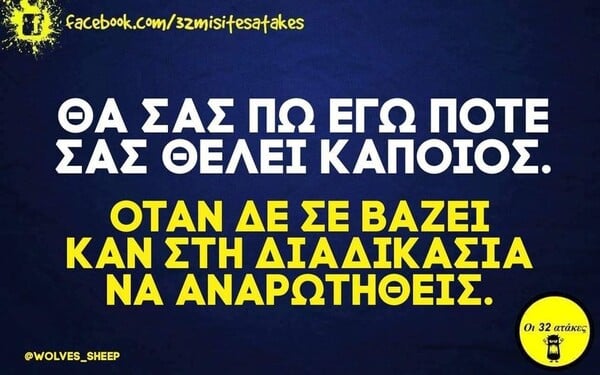 facebook.com/32misitesatakes

ΘΑ ΣΑΣ ΠΩ ΕΓΩ ΠΟΤΕ ΣΑΣ ΘΕΛΕΙ ΚΑΠΟΙΟΣ.

ΟΤΑΝ ΔΕ ΣΕ ΒΑΖΕΙ ΚΑΝ ΣΤΗ ΔΙΑΔΙΚΑΣΙΑ ΝΑ ΑΝΑΡΩΤΗΘΕΙΣ.

@WOLVES_SHEEP

Οι 32 ατάκες